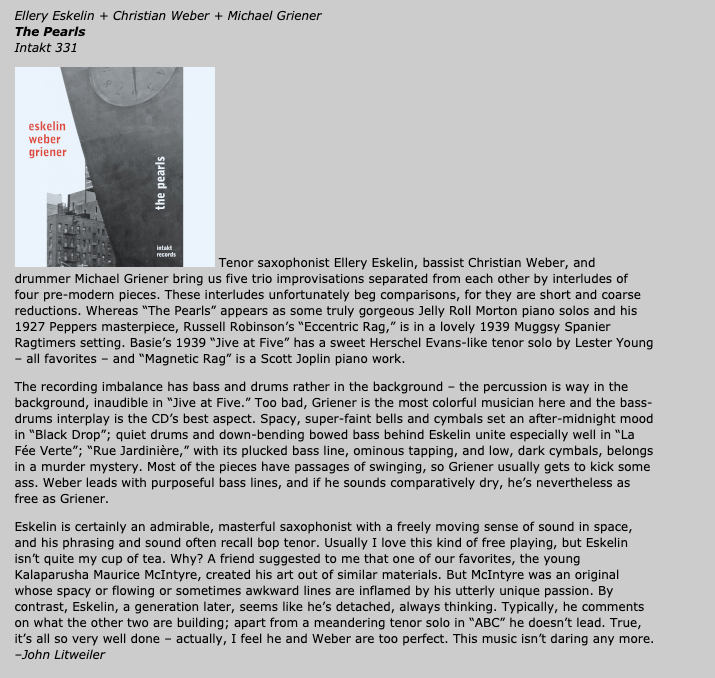 Ellery Eskelin + Christian Weber + Michael Griener
The Pearls
Intakt 331

eskelin
weber
griener

the pearls

intakt
records

Tenor saxophonist Ellery Eskelin, bassist Christian Weber, and drummer Michael Griener bring us five trio improvisations separated from each other by interludes of four pre-modern pieces. These interludes unfortunately beg comparisons, for they are short and coarse reductions. Whereas “The Pearls” appears as some truly gorgeous Jelly Roll Morton piano solos and his 1927 Peppers masterpiece, Russell Robinson’s “Eccentric Rag,” is in a lovely 1939 Muggsy Spanier Ragtimers setting. Basie’s 1939 “Jive at Five” has a sweet Herschel Evans-like tenor solo by Lester Young – all favorites – and “Magnetic Rag” is a Scott Joplin piano work.

The recording imbalance has bass and drums rather in the background – the percussion is way in the background, inaudible in “Jive at Five.” Too bad, Griener is the most colorful musician here and the bass-drums interplay is the CD’s best aspect. Spacy, super-faint bells and cymbals set an after-midnight mood in “Black Drop”; quiet drums and down-bending bowed bass behind Eskelin unite especially well in “La Fée Verte”; “Rue Jardinière,” with its plucked bass line, ominous tapping, and low, dark cymbals, belongs in a murder mystery. Most of the pieces have passages of swinging, so Griener usually gets to kick some ass. Weber leads with purposeful bass lines, and if he sounds comparatively dry, he’s nevertheless as free as Griener.

Eskelin is certainly an admirable, masterful saxophonist with a freely moving sense of sound in space, and his phrasing and sound often recall bop tenor. Usually I love this kind of free playing, but Eskelin isn’t quite my cup of tea. Why? A friend suggested to me that one of our favorites, the young Kalaparusha Maurice McIntyre, created his art out of similar materials. But McIntyre was an original whose spacy or flowing or sometimes awkward lines are inflamed by his utterly unique passion. By contrast, Eskelin, a generation later, seems like he’s detached, always thinking. Typically, he comments on what the other two are building; apart from a meandering tenor solo in “ABC” he doesn’t lead. True, it’s all so very well done – actually, I feel he and Weber are too perfect. This music isn’t daring any more.
–John Litweiler